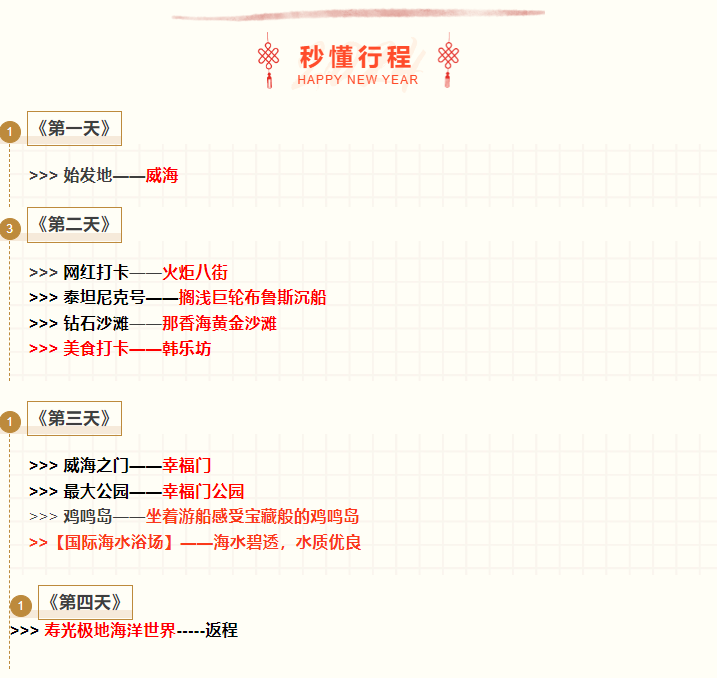 秒懂行程
HAPPY NEW YEAR

1 《第一天》

>>> 始发地——威海

3 《第二天》

>>> 网红打卡——火炬八街
>>> 泰坦尼克号——搁浅巨轮布鲁斯沉船
>>> 钻石沙滩——那香海黄金沙滩
>>> 美食打卡——韩乐坊

1 《第三天》

>>> 威海之门——幸福门
>>> 最大公园——幸福门公园
>>> 鸡鸣岛——坐着游船感受宝藏般的鸡鸣岛
>>【国际海水浴场】——海水碧透，水质优良

1 《第四天》

>>> 寿光极地海洋世界-----返程